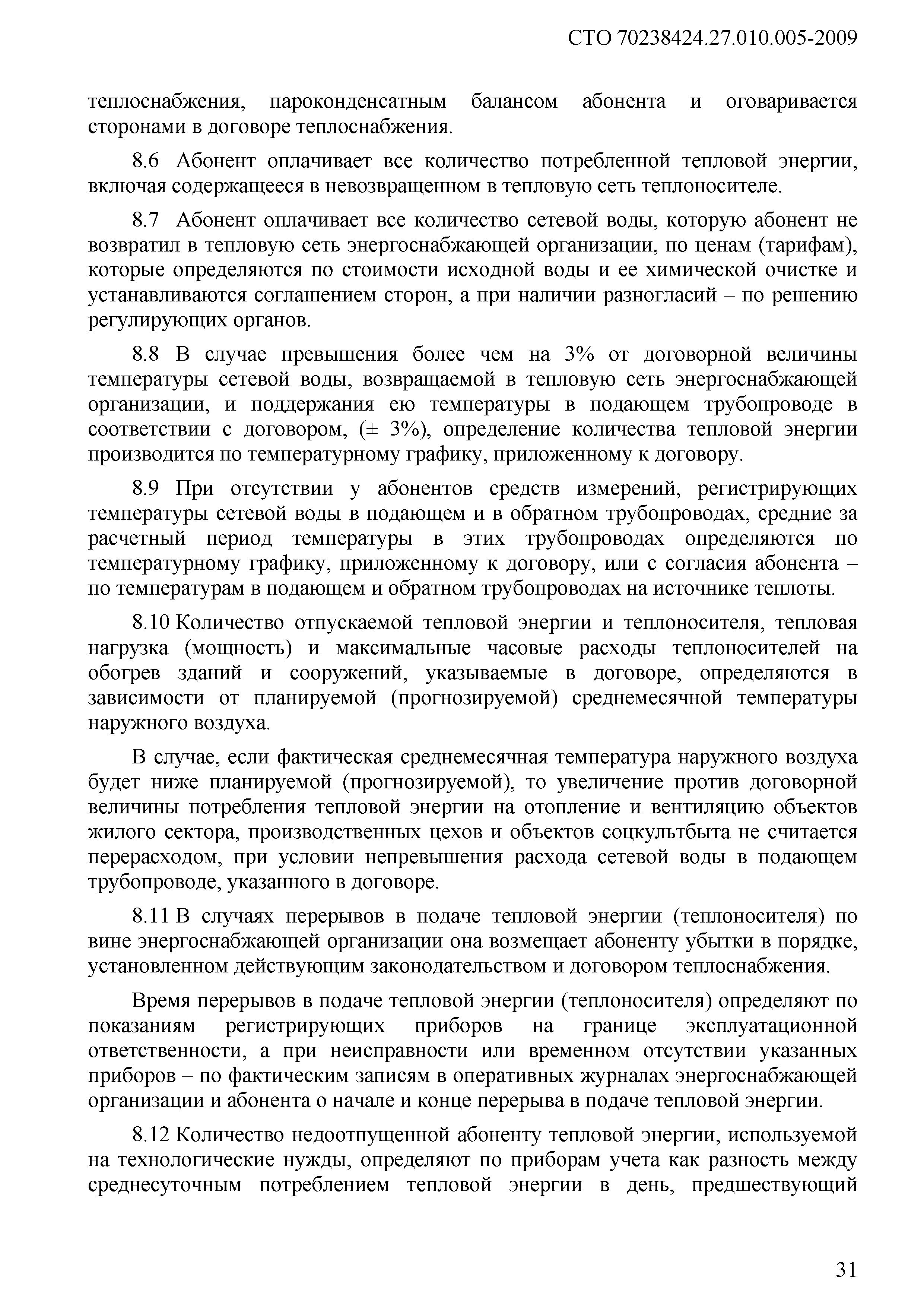 СТО 70238424.27.010.005-2009

теплоснабжения, пароконденсатным балансом абонента и оговаривается сторонами в договоре теплоснабжения.

8.6 Абонент оплачивает все количество потребленной тепловой энергии, включая содержащееся в невозвращенном в тепловую сеть теплоносителе.

8.7 Абонент оплачивает все количество сетевой воды, которую абонент не возвратил в тепловую сеть энергоснабжающей организации, по ценам (тарифам), которые определяются по стоимости исходной воды и ее химической очистке и устанавливаются соглашением сторон, а при наличии разногласий – по решению регулирующих органов.

8.8 В случае превышения более чем на 3% от договорной величины температуры сетевой воды, возвращаемой в тепловую сеть энергоснабжающей организации, и поддержания ею температуры в подающем трубопроводе в соответствии с договором, (± 3%), определение количества тепловой энергии производится по температурному графику, приложенному к договору.

8.9 При отсутствии у абонентов средств измерений, регистрирующих температуры сетевой воды в подающем и в обратном трубопроводах, средние за расчетный период температуры в этих трубопроводах определяются по температурному графику, приложенному к договору, или с согласия абонента – по температурам в подающем и обратном трубопроводах на источнике теплоты.

8.10 Количество отпускаемой тепловой энергии и теплоносителя, тепловая нагрузка (мощность) и максимальные часовые расходы теплоносителей на обогрев зданий и сооружений, указываемые в договоре, определяются в зависимости от планируемой (прогнозируемой) среднемесячной температуры наружного воздуха.

В случае, если фактическая среднемесячная температура наружного воздуха будет ниже планируемой (прогнозируемой), то увеличение против договорной величины потребления тепловой энергии на отопление и вентиляцию объектов жилого сектора, производственных цехов и объектов соцкультбыта не считается перерасходом, при условии непревышения расхода сетевой воды в подающем трубопроводе, указанного в договоре.

8.11 В случаях перерывов в подаче тепловой энергии (теплоносителя) по вине энергоснабжающей организации она возмещает абоненту убытки в порядке, установленном действующим законодательством и договором теплоснабжения.

Время перерывов в подаче тепловой энергии (теплоносителя) определяют по показаниям регистрирующих приборов на границе эксплуатационной ответственности, а при неисправности или временном отсутствии указанных приборов – по фактическим записям в оперативных журналах энергоснабжающей организации и абонента о начале и конце перерыва в подаче тепловой энергии.

8.12 Количество недоотпущенной абоненту тепловой энергии, используемой на технологические нужды, определяют по приборам учета как разность между среднесуточным потреблением тепловой энергии в день, предшествующий

31